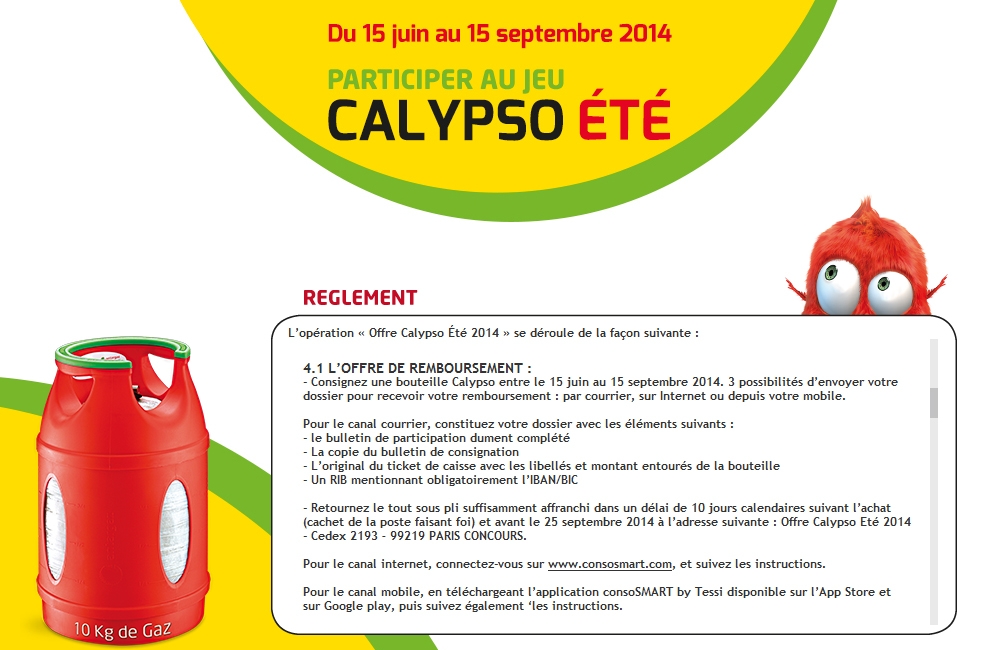 Du 15 juin au 15 septembre 2014

PARTICIPER AU JEU
CALYPSO ÉTÉ

REGLEMENT

L'opération « Offre Calypso Été 2014 » se déroule de la façon suivante :

4.1 L'OFFRE DE REMBOURSEMENT :
- Consignez une bouteille Calypso entre le 15 juin au 15 septembre 2014. 3 possibilités d'envoyer votre dossier pour recevoir votre remboursement : par courrier, sur Internet ou depuis votre mobile.

Pour le canal courrier, constituez votre dossier avec les éléments suivants :
- le bulletin de participation dument complété
- La copie du bulletin de consignation
- L'original du ticket de caisse avec les libellés et montant entourés de la bouteille
- Un RIB mentionnant obligatoirement l'IBAN/BIC

- Retournez le tout sous pli suffisamment affranchi dans un délai de 10 jours calendaires suivant l'achat (cachet de la poste faisant foi) et avant le 25 septembre 2014 à l'adresse suivante : Offre Calypso Eté 2014 - Cedex 2193 - 99219 PARIS CONCOURS.

Pour le canal internet, connectez-vous sur www.consosmart.com, et suivez les instructions.

Pour le canal mobile, en téléchargeant l'application consoSMART by Tessi disponible sur l'App Store et sur Google play, puis suivez également 'les instructions.

10 Kg de Gaz